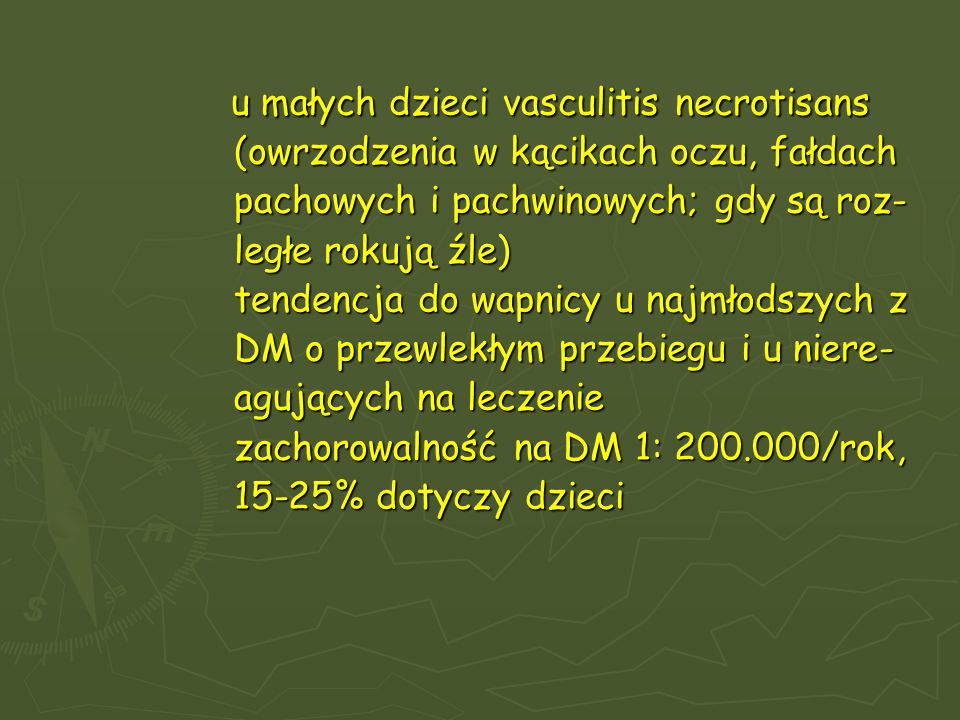 u małych dzieci vasculitis necrotisans (owrzodzenia w kącikach oczu, fałdach pachowych i pachwinowych; gdy są rozległe rokują źle)

tendencja do wapnicy u najmłodszych z DM o przewlekłym przebiegu i u niereagujących na leczenie

zachorowalność na DM 1: 200.000/rok, 15-25% dotyczy dzieci